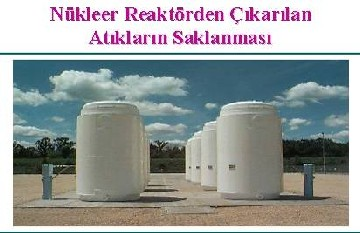 Nükleer Reaktörden Çıkarılan Atıkların Saklanması